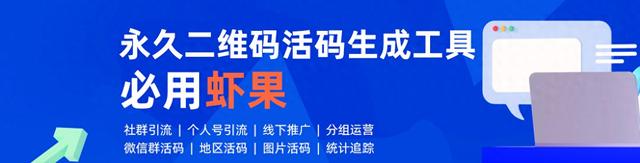 永久二维码活码生成工具
必用虾果

社群引流 | 个人号引流 | 线下推广 | 分组运营
微信群活码 | 地区活码 | 图片活码 | 统计追踪